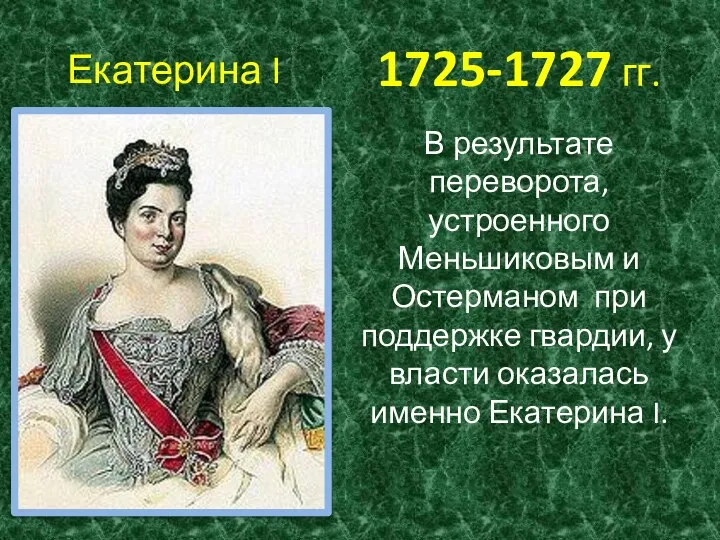 Екатерина I

1725-1727 гг.

В результате переворота, устроенного Меньшиковым и Остерманом при поддержке гвардии, у власти оказалась именно Екатерина I.